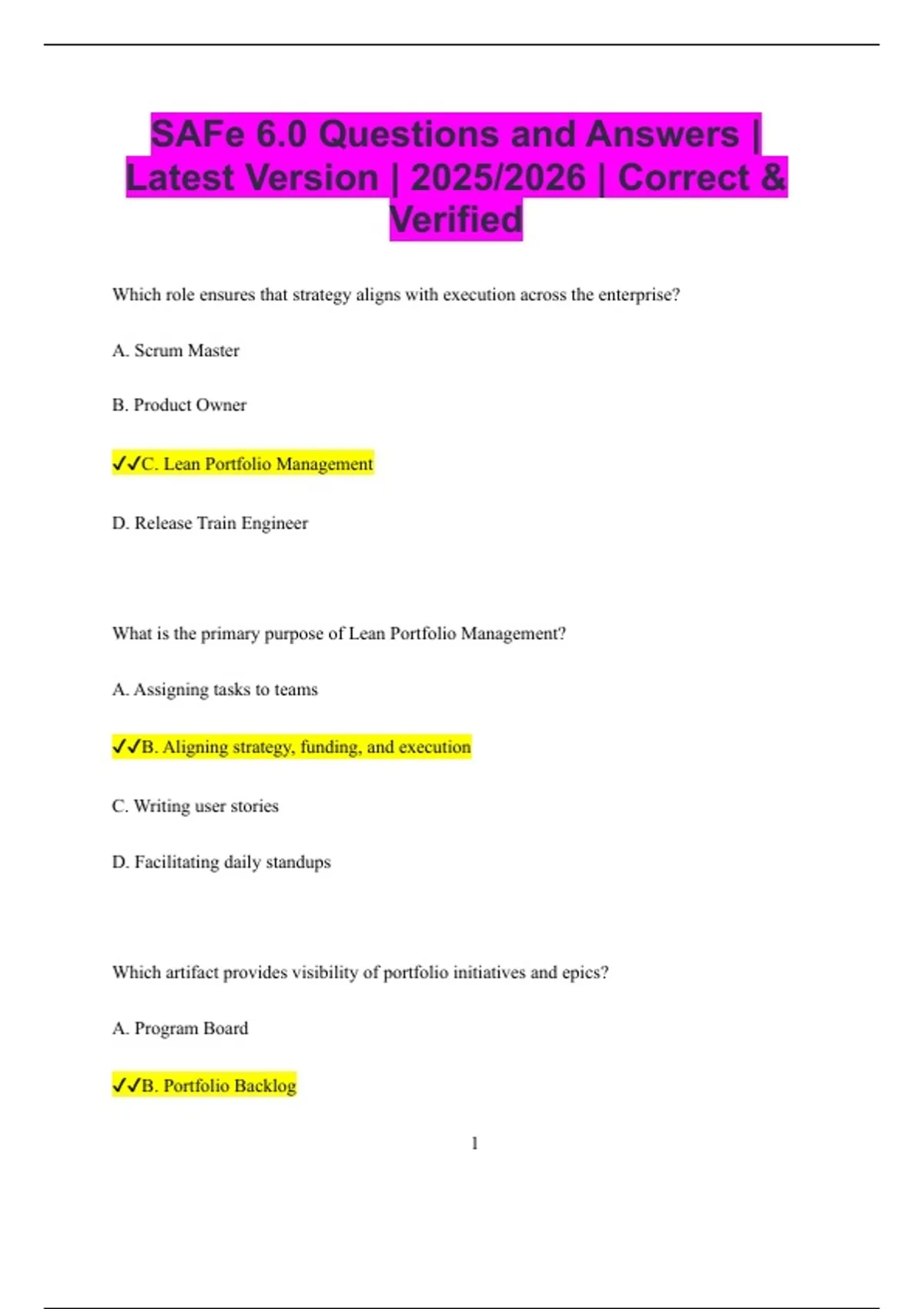 SAFe 6.0 Questions and Answers | Latest Version | 2025/2026 | Correct & Verified

Which role ensures that strategy aligns with execution across the enterprise?

A. Scrum Master

B. Product Owner

✓✓C. Lean Portfolio Management

D. Release Train Engineer

What is the primary purpose of Lean Portfolio Management?

A. Assigning tasks to teams

✓✓B. Aligning strategy, funding, and execution

C. Writing user stories

D. Facilitating daily standups

Which artifact provides visibility of portfolio initiatives and epics?

A. Program Board

✓✓B. Portfolio Backlog

1